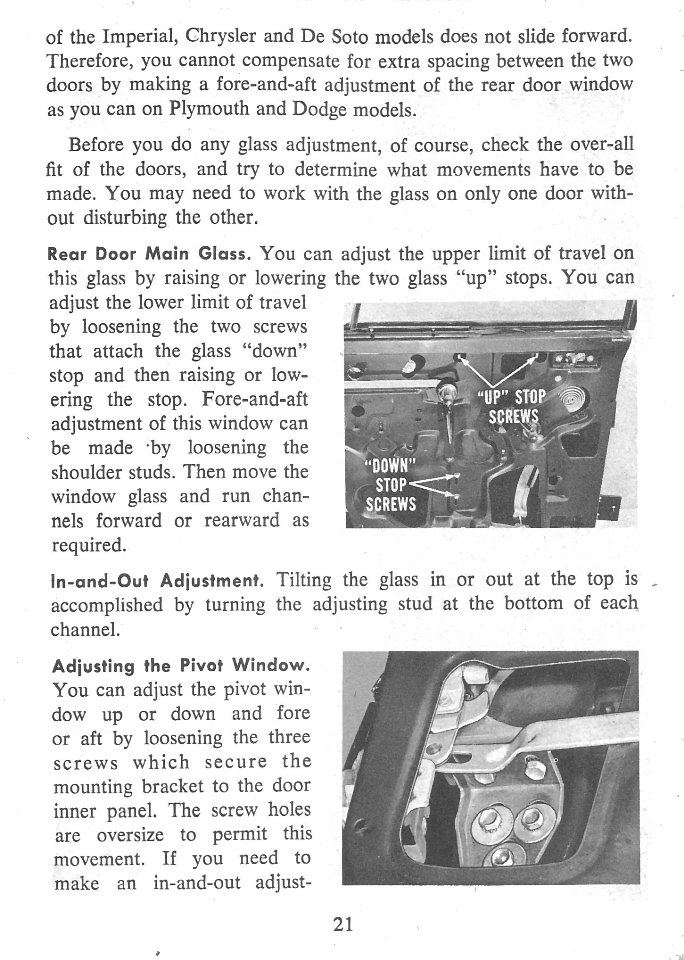 of the Imperial, Chrysler and De Soto models does not slide forward. Therefore, you cannot compensate for extra spacing between the two doors by making a fore-and-aft adjustment of the rear door window as you can on Plymouth and Dodge models.

Before you do any glass adjustment, of course, check the over-all fit of the doors, and try to determine what movements have to be made. You may need to work with the glass on only one door without disturbing the other.

Rear Door Main Glass. You can adjust the upper limit of travel on this glass by raising or lowering the two glass "up" stops. You can adjust the lower limit of travel by loosening the two screws that attach the glass "down" stop and then raising or lowering the stop. Fore-and-aft adjustment of this window can be made by loosening the shoulder studs. Then move the window glass and run channels forward or rearward as required.

"UP" STOP SCREWS

"DOWN" STOP SCREWS

In-and-Out Adjustment. Tilting the glass in or out at the top is accomplished by turning the adjusting stud at the bottom of each channel.

Adjusting the Pivot Window. You can adjust the pivot window up or down and fore or aft by loosening the three screws which secure the mounting bracket to the door inner panel. The screw holes are oversize to permit this movement. If you need to make an in-and-out adjust-

21